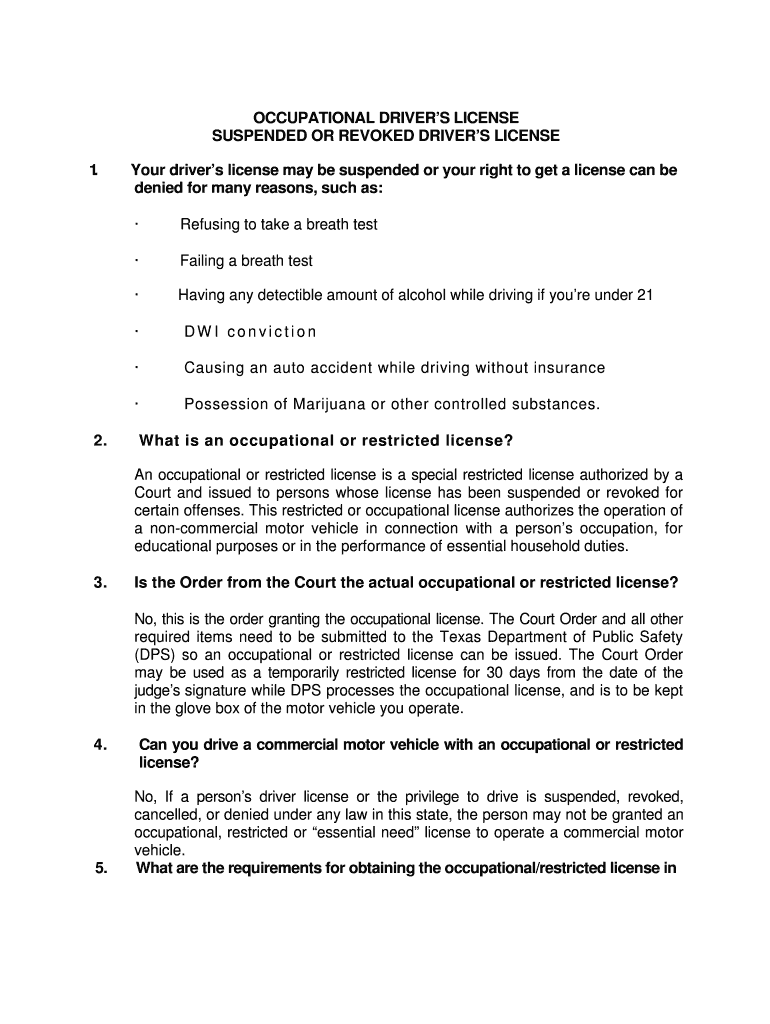 OCCUPATIONAL DRIVER'S LICENSE
SUSPENDED OR REVOKED DRIVER'S LICENSE

1. Your driver's license may be suspended or your right to get a license can be denied for many reasons, such as:

· Refusing to take a breath test

· Failing a breath test

· Having any detectible amount of alcohol while driving if you're under 21

· DWI conviction

· Causing an auto accident while driving without insurance

· Possession of Marijuana or other controlled substances.

2. What is an occupational or restricted license?

An occupational or restricted license is a special restricted license authorized by a Court and issued to persons whose license has been suspended or revoked for certain offenses. This restricted or occupational license authorizes the operation of a non-commercial motor vehicle in connection with a person's occupation, for educational purposes or in the performance of essential household duties.

3. Is the Order from the Court the actual occupational or restricted license?

No, this is the order granting the occupational license. The Court Order and all other required items need to be submitted to the Texas Department of Public Safety (DPS) so an occupational or restricted license can be issued. The Court Order may be used as a temporarily restricted license for 30 days from the date of the judge's signature while DPS processes the occupational license, and is to be kept in the glove box of the motor vehicle you operate.

4. Can you drive a commercial motor vehicle with an occupational or restricted license?

No, If a person's driver license or the privilege to drive is suspended, revoked, cancelled, or denied under any law in this state, the person may not be granted an occupational, restricted or "essential need" license to operate a commercial motor vehicle.

5. What are the requirements for obtaining the occupational/restricted license in